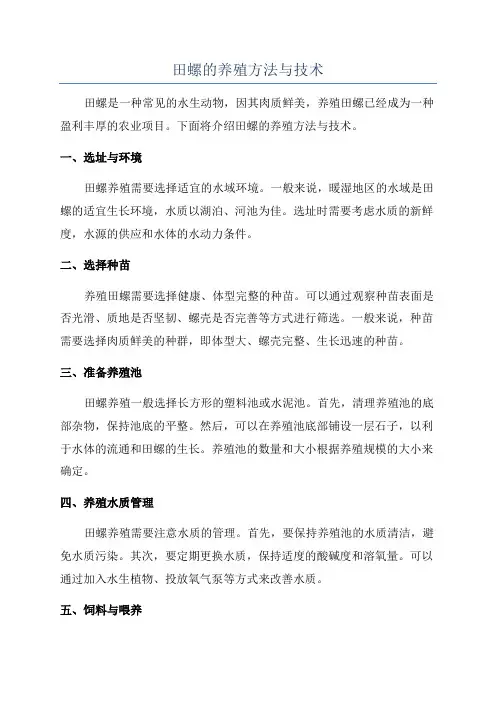 田螺的养殖方法与技术

田螺是一种常见的水生动物，因其肉质鲜美，养殖田螺已经成为一种盈利丰厚的农业项目。下面将介绍田螺的养殖方法与技术。

一、选址与环境

田螺养殖需要选择适宜的水域环境。一般来说，暖湿地区的水域是田螺的适宜生长环境，水质以湖泊、河池为佳。选址时需要考虑水质的新鲜度，水源的供应和水体的水动力条件。

二、选择种苗

养殖田螺需要选择健康、体型完整的种苗。可以通过观察种苗表面是否光滑、质地是否坚韧、螺壳是否完善等方式进行筛选。一般来说，种苗需要选择肉质鲜美的种群，即体型大、螺壳完整、生长迅速的种苗。

三、准备养殖池

田螺养殖一般选择长方形的塑料池或水泥池。首先，清理养殖池的底部杂物，保持池底的平整。然后，可以在养殖池底部铺设一层石子，以利于水体的流通和田螺的生长。养殖池的数量和大小根据养殖规模的大小来确定。

四、养殖水质管理

田螺养殖需要注意水质的管理。首先，要保持养殖池的水质清洁，避免水质污染。其次，要定期更换水质，保持适度的酸碱度和溶氧量。可以通过加入水生植物、投放氧气泵等方式来改善水质。

五、饲料与喂养